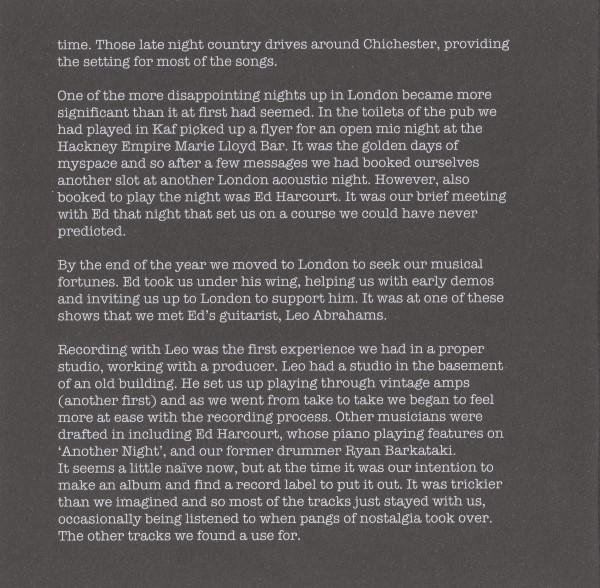 time. Those late night country drives around Chichester, providing the setting for most of the songs.

One of the more disappointing nights up in London became more significant than it at first had seemed. In the toilets of the pub we had played in Kaf picked up a flyer for an open mic night at the Hackney Empire Marie Lloyd Bar. It was the golden days of myspace and so after a few messages we had booked ourselves another slot at another London acoustic night. However, also booked to play the night was Ed Harcourt. It was our brief meeting with Ed that night that set us on a course we could have never predicted.

By the end of the year we moved to London to seek our musical fortunes. Ed took us under his wing, helping us with early demos and inviting us up to London to support him. It was at one of these shows that we met Ed's guitarist, Leo Abrahams.

Recording with Leo was the first experience we had in a proper studio, working with a producer. Leo had a studio in the basement of an old building. He set us up playing through vintage amps (another first) and as we went from take to take we began to feel more at ease with the recording process. Other musicians were drafted in including Ed Harcourt, whose piano playing features on 'Another Night', and our former drummer Ryan Barkataki.
It seems a little naïve now, but at the time it was our intention to make an album and find a record label to put it out. It was trickier than we imagined and so most of the tracks just stayed with us, occasionally being listened to when pangs of nostalgia took over. The other tracks we found a use for.